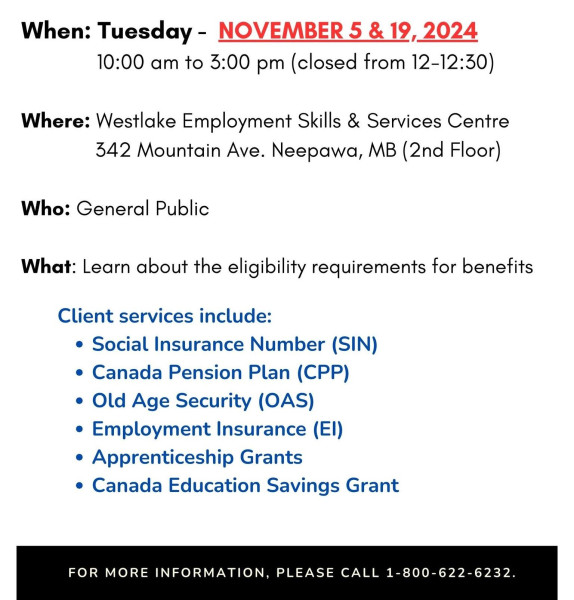 When: Tuesday - NOVEMBER 5 & 19, 2024
10:00 am to 3:00 pm (closed from 12-12:30)

Where: Westlake Employment Skills & Services Centre
342 Mountain Ave. Neepawa, MB (2nd Floor)

Who: General Public

What: Learn about the eligibility requirements for benefits

Client services include:
• Social Insurance Number (SIN)
• Canada Pension Plan (CPP)
• Old Age Security (OAS)
• Employment Insurance (EI)
• Apprenticeship Grants
• Canada Education Savings Grant

FOR MORE INFORMATION, PLEASE CALL 1-800-622-6232.